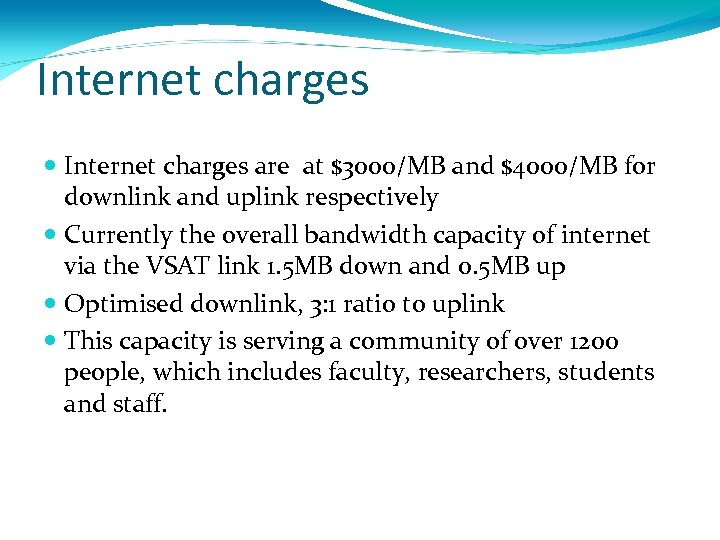 Internet charges

- Internet charges are at \$3000/MB and \$4000/MB for downlink and uplink respectively
- Currently the overall bandwidth capacity of internet via the VSAT link 1.5MB down and 0.5MB up
- Optimised downlink, 3:1 ratio to uplink
- This capacity is serving a community of over 1200 people, which includes faculty, researchers, students and staff.